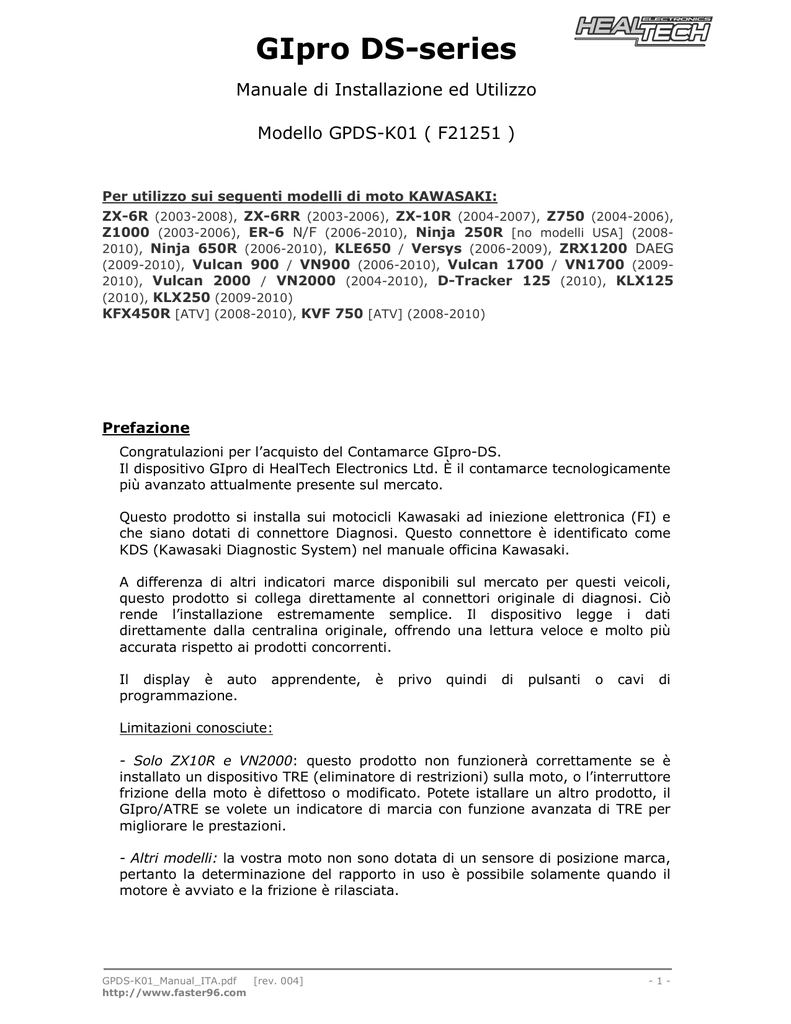 HEALTECH ELECTRONICS

GIpro DS-series

Manuale di Installazione ed Utilizzo

Modello GPDS-K01 ( F21251 )

Per utilizzo sui seguenti modelli di moto KAWASAKI:

ZX-6R (2003-2008), ZX-6RR (2003-2006), ZX-10R (2004-2007), Z750 (2004-2006), Z1000 (2003-2006), ER-6 N/F (2006-2010), Ninja 250R [no modelli USA] (2008-2010), Ninja 650R (2006-2010), KLE650 / Versys (2006-2009), ZRX1200 DAEG (2009-2010), Vulcan 900 / VN900 (2006-2010), Vulcan 1700 / VN1700 (2009-2010), Vulcan 2000 / VN2000 (2004-2010), D-Tracker 125 (2010), KLX125 (2010), KLX250 (2009-2010)
KFX450R [ATV] (2008-2010), KVF 750 [ATV] (2008-2010)

Prefazione

Congratulazioni per l'acquisto del Contamarce GIpro-DS.
Il dispositivo GIpro di HealTech Electronics Ltd. È il contamarce tecnologicamente più avanzato attualmente presente sul mercato.

Questo prodotto si installa sui motocicli Kawasaki ad iniezione elettronica (FI) e che siano dotati di connettore Diagnosi. Questo connettore è identificato come KDS (Kawasaki Diagnostic System) nel manuale officina Kawasaki.

A differenza di altri indicatori marce disponibili sul mercato per questi veicoli, questo prodotto si collega direttamente al connettori originale di diagnosi. Ciò rende l'installazione estremamente semplice. Il dispositivo legge i dati direttamente dalla centralina originale, offrendo una lettura veloce e molto più accurata rispetto ai prodotti concorrenti.

Il display è auto apprendente, è privo quindi di pulsanti o cavi di programmazione.

Limitazioni conosciute:

- Solo ZX10R e VN2000: questo prodotto non funzionerà correttamente se è installato un dispositivo TRE (eliminatore di restrizioni) sulla moto, o l'interruttore frizione della moto è difettoso o modificato. Potete istallare un altro prodotto, il GIpro/ATRE se volete un indicatore di marcia con funzione avanzata di TRE per migliorare le prestazioni.

- Altri modelli: la vostra moto non sono dotata di un sensore di posizione marca, pertanto la determinazione del rapporto in uso è possibile solamente quando il motore è avviato e la frizione è rilasciata.

GPDS-K01_Manual_ITA.pdf [rev. 004]
http://www.faster96.com
- 1 -